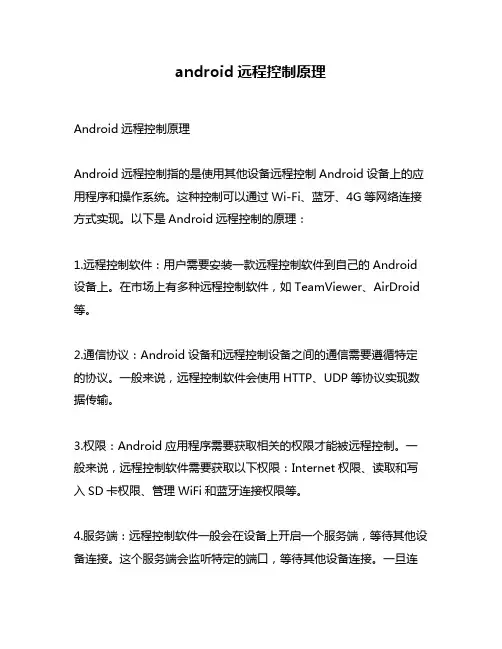 android 远程控制原理

Android 远程控制原理

Android 远程控制指的是使用其他设备远程控制 Android 设备上的应用程序和操作系统。这种控制可以通过 Wi-Fi、蓝牙、4G 等网络连接方式实现。以下是 Android 远程控制的原理：

1.远程控制软件：用户需要安装一款远程控制软件到自己的 Android 设备上。在市场上有多种远程控制软件，如 TeamViewer、AirDroid 等。

2.通信协议：Android 设备和远程控制设备之间的通信需要遵循特定的协议。一般来说，远程控制软件会使用 HTTP、UDP 等协议实现数据传输。

3.权限：Android 应用程序需要获取相关的权限才能被远程控制。一般来说，远程控制软件需要获取以下权限：Internet 权限、读取和写入 SD 卡权限、管理 WiFi 和蓝牙连接权限等。

4.服务端：远程控制软件一般会在设备上开启一个服务端，等待其他设备连接。这个服务端会监听特定的端口，等待其他设备连接。一旦连